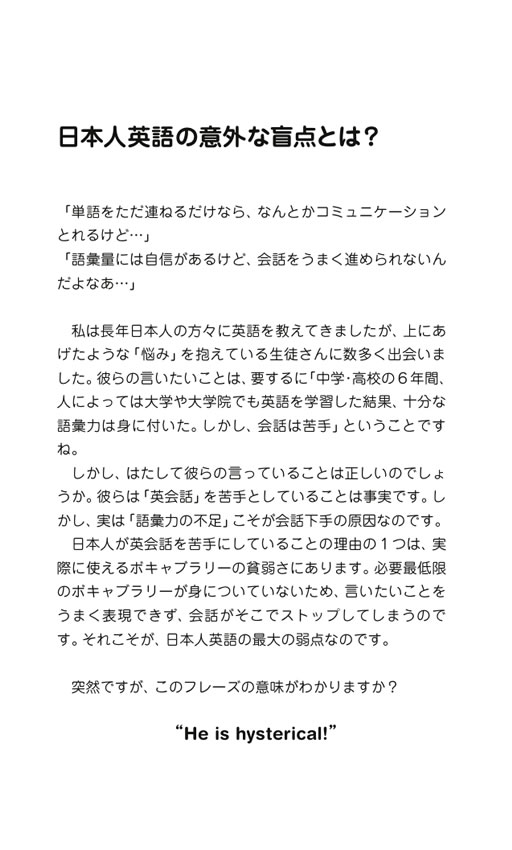 日本人英語の意外な盲点とは？

「単語をただ連ねるだけなら、なんとかコミュニケーションとれるけど…」
「語彙量には自信があるけど、会話をうまく進められないんだよなあ…」

私は長年日本人の方々に英語を教えてきましたが、上にあげたような「悩み」を抱えている生徒さんに数多く出会いました。彼らの言いたいことは、要するに「中学・高校の６年間、人によっては大学や大学院でも英語を学習した結果、十分な語彙力は身に付いた。しかし、会話は苦手」ということですね。

しかし、はたして彼らの言っていることは正しいのでしょうか。彼らは「英会話」を苦手としていることは事実です。しかし、実は「語彙力の不足」こそが会話下手の原因なのです。

日本人が英会話を苦手にしていることの理由の１つは、実際に使えるボキャブラリーの貧弱さにあります。必要最低限のボキャブラリーが身についていないため、言いたいことをうまく表現できず、会話がそこでストップしてしまうのです。それこそが、日本人英語の最大の弱点なのです。

突然ですが、このフレーズの意味がわかりますか？

“He is hysterical!”